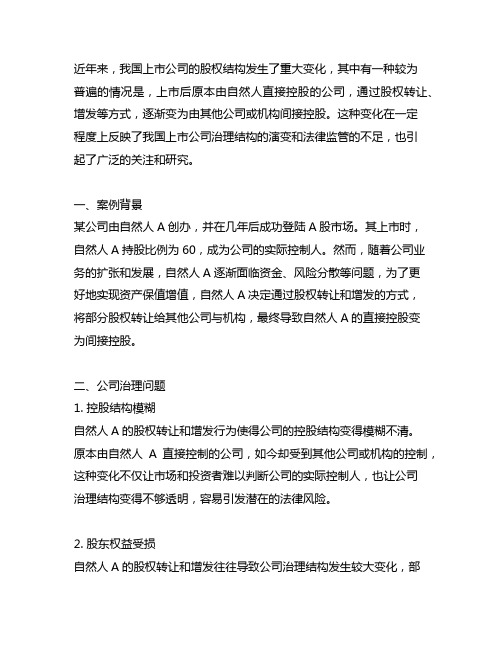 近年来，我国上市公司的股权结构发生了重大变化，其中有一种较为普遍的情况是，上市后原本由自然人直接控股的公司，通过股权转让、增发等方式，逐渐变为由其他公司或机构间接控股。这种变化在一定程度上反映了我国上市公司治理结构的演变和法律监管的不足，也引起了广泛的关注和研究。

一、案例背景
某公司由自然人 A 创办，并在几年后成功登陆 A 股市场。其上市时，自然人 A 持股比例为 60，成为公司的实际控制人。然而，随着公司业务的扩张和发展，自然人 A 逐渐面临资金、风险分散等问题，为了更好地实现资产保值增值，自然人 A 决定通过股权转让和增发的方式，将部分股权转让给其他公司与机构，最终导致自然人 A 的直接控股变为间接控股。

二、公司治理问题
1. 控股结构模糊
自然人 A 的股权转让和增发行为使得公司的控股结构变得模糊不清。原本由自然人 A 直接控制的公司，如今却受到其他公司或机构的控制，这种变化不仅让市场和投资者难以判断公司的实际控制人，也让公司治理结构变得不够透明，容易引发潜在的法律风险。

2. 股东权益受损
自然人 A 的股权转让和增发往往导致公司治理结构发生较大变化，部